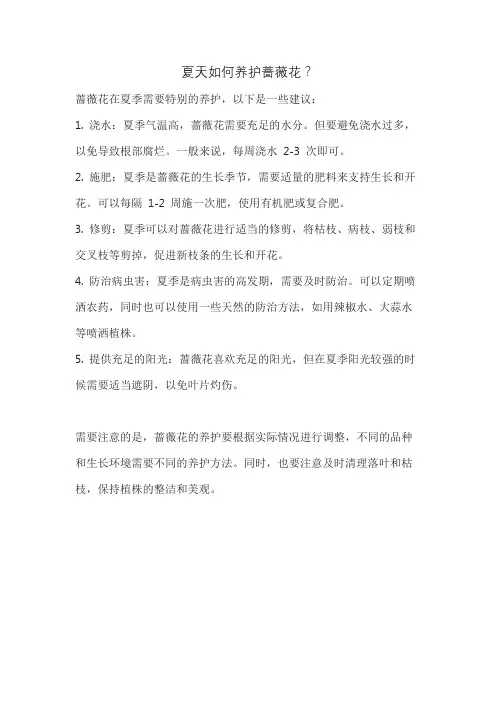 夏天如何养护蔷薇花？

蔷薇花在夏季需要特别的养护，以下是一些建议：

1. 浇水：夏季气温高，蔷薇花需要充足的水分。但要避免浇水过多，以免导致根部腐烂。一般来说，每周浇水 2-3 次即可。

2. 施肥：夏季是蔷薇花的生长季节，需要适量的肥料来支持生长和开花。可以每隔 1-2 周施一次肥，使用有机肥或复合肥。

3. 修剪：夏季可以对蔷薇花进行适当的修剪，将枯枝、病枝、弱枝和交叉枝等剪掉，促进新枝条的生长和开花。

4. 防治病虫害：夏季是病虫害的高发期，需要及时防治。可以定期喷洒农药，同时也可以使用一些天然的防治方法，如用辣椒水、大蒜水等喷洒植株。

5. 提供充足的阳光：蔷薇花喜欢充足的阳光，但在夏季阳光较强的时候需要适当遮阴，以免叶片灼伤。

需要注意的是，蔷薇花的养护要根据实际情况进行调整，不同的品种和生长环境需要不同的养护方法。同时，也要注意及时清理落叶和枯枝，保持植株的整洁和美观。